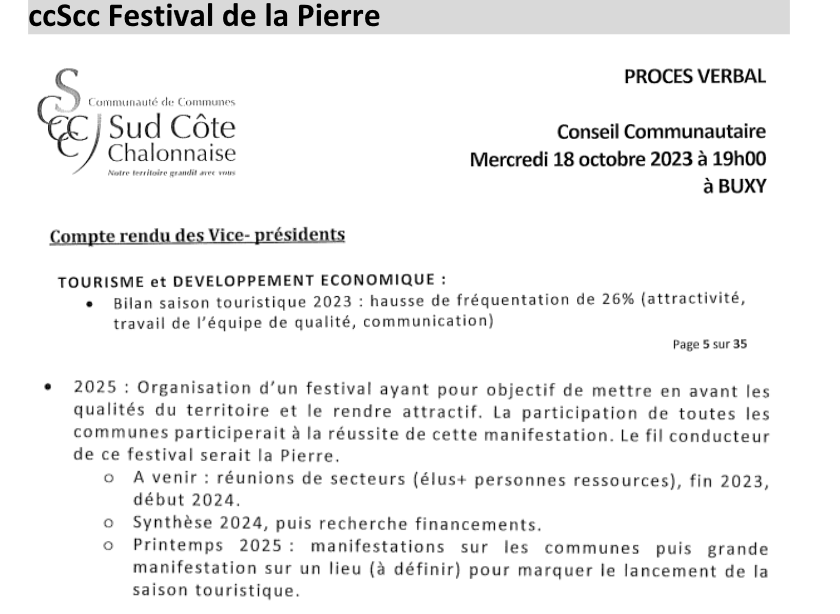 ccScc Festival de la Pierre

Communauté de Communes
Sud Côte Chalonnaise
Notre territoire grandit avec vous

PROCES VERBAL

Conseil Communautaire
Mercredi 18 octobre 2023 à 19h00
à BUXY

Compte rendu des Vice- présidents

TOURISME et DEVELOPPEMENT ECONOMIQUE :
• Bilan saison touristique 2023 : hausse de fréquentation de 26% (attractivité, travail de l'équipe de qualité, communication)

Page 5 sur 35

• 2025 : Organisation d'un festival ayant pour objectif de mettre en avant les qualités du territoire et le rendre attractif. La participation de toutes les communes participerait à la réussite de cette manifestation. Le fil conducteur de ce festival serait la Pierre.
o A venir : réunions de secteurs (élus+ personnes ressources), fin 2023, début 2024.
o Synthèse 2024, puis recherche financements.
o Printemps 2025 : manifestations sur les communes puis grande manifestation sur un lieu (à définir) pour marquer le lancement de la saison touristique.